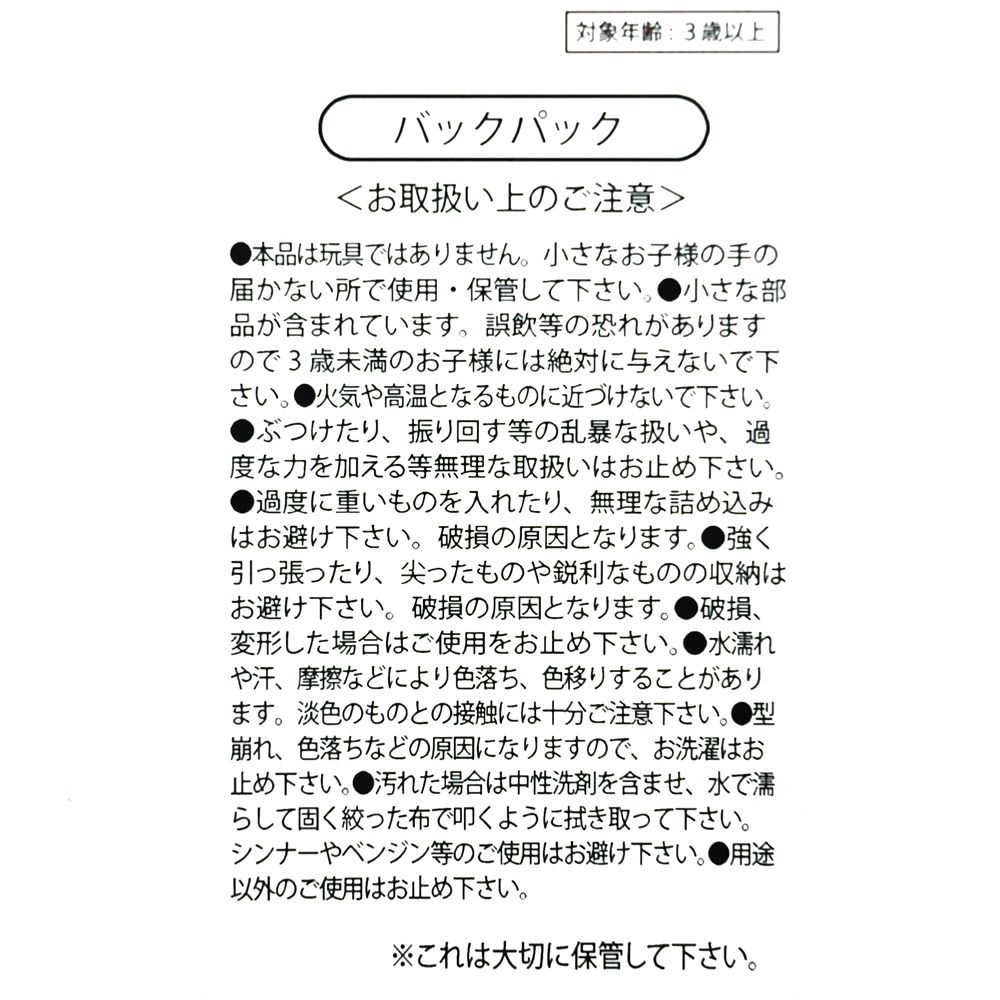 対象年齢：3歳以上

バックパック

＜お取扱い上のご注意＞

●本品は玩具ではありません。小さなお子様の手の届かない所で使用・保管して下さい。●小さな部品が含まれています。誤飲等の恐れがありますので3歳未満のお子様には絶対に与えないで下さい。●火気や高温となるものに近づけないで下さい。●ぶつけたり、振り回す等の乱暴な扱いや、過度な力を加える等無理な取扱いはお止め下さい。●過度に重いものを入れたり、無理な詰め込みはお避け下さい。破損の原因となります。●強く引っ張ったり、尖ったものや鋭利なものの収納はお避け下さい。破損の原因となります。●破損、変形した場合はご使用をお止め下さい。●水濡れや汗、摩擦などにより色落ち、色移りすることがあります。淡色のものとの接触には十分ご注意下さい。●型崩れ、色落ちなどの原因になりますので、お洗濯はお止め下さい。●汚れた場合は中性洗剤を含ませ、水で濡らして固く絞った布で叩くように拭き取って下さい。シンナーやベンジン等のご使用はお避け下さい。●用途以外のご使用はお止め下さい。

※これは大切に保管して下さい。